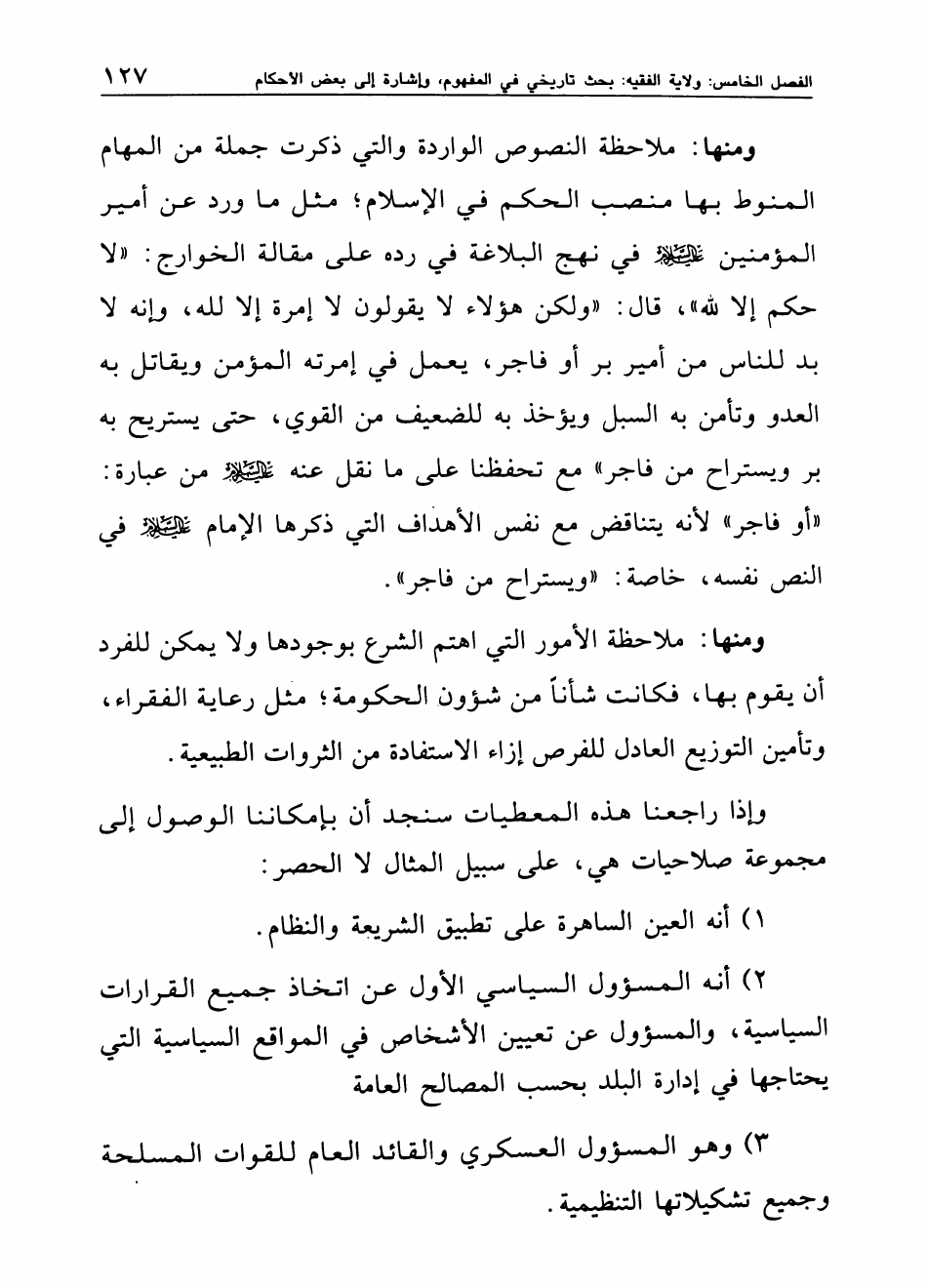 الفصل الخامس: ولاية الفقيه: بحث تاريخي في المفهوم، وإشارة إلى بعض الأحكام ١٢٧

ومنها: ملاحظة النصوص الواردة والتي ذكرت جملة من المهام المنوط بها منصب الحكم في الإسلام؛ مثل ما ورد عن أمير المؤمنين عليه السلام في نهج البلاغة في رده على مقالة الخوارج: «لا حكم إلا لله»، قال: «ولكن هؤلاء لا يقولون لا إمرة إلا لله، وإنه لا بد للناس من أمير بر أو فاجر، يعمل في إمرته المؤمن ويقاتل به العدو وتأمن به السبل ويؤخذ به للضعيف من القوي، حتى يستريح به بر ويستراح من فاجر» مع تحفظنا على ما نقل عنه عليه السلام من عبارة: «أو فاجر» لأنه يتناقض مع نفس الأهداف التي ذكرها الإمام عليه السلام في النص نفسه، خاصة: «ويستراح من فاجر».

ومنها: ملاحظة الأمور التي اهتم الشرع بوجودها ولا يمكن للفرد أن يقوم بها، فكانت شأناً من شؤون الحكومة؛ مثل رعاية الفقراء، وتأمين التوزيع العادل للفرص إزاء الاستفادة من الثروات الطبيعية.

وإذا راجعنا هذه المعطيات سنجد أن بإمكاننا الوصول إلى مجموعة صلاحيات هي، على سبيل المثال لا الحصر:

١) أنه العين الساهرة على تطبيق الشريعة والنظام.

٢) أنه المسؤول السياسي الأول عن اتخاذ جميع القرارات السياسية، والمسؤول عن تعيين الأشخاص في المواقع السياسية التي يحتاجها في إدارة البلد بحسب المصالح العامة

٣) وهو المسؤول العسكري والقائد العام للقوات المسلحة وجميع تشكيلاتها التنظيمية.